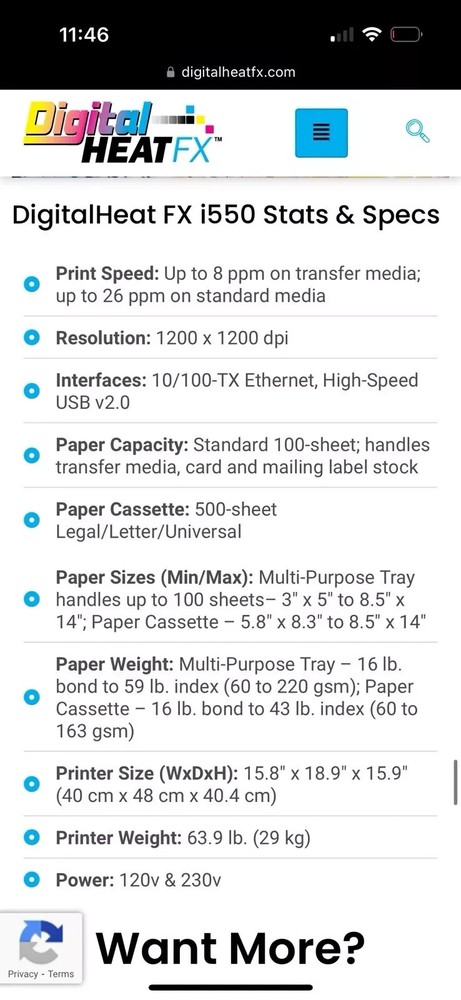 11:46

digitalheatfx.com

Digital HEAT FX™

DigitalHeat FX i550 Stats & Specs

Print Speed: Up to 8 ppm on transfer media; up to 26 ppm on standard media

Resolution: 1200 x 1200 dpi

Interfaces: 10/100-TX Ethernet, High-Speed USB v2.0

Paper Capacity: Standard 100-sheet; handles transfer media, card and mailing label stock

Paper Cassette: 500-sheet Legal/Letter/Universal

Paper Sizes (Min/Max): Multi-Purpose Tray handles up to 100 sheets– 3" x 5" to 8.5" x 14"; Paper Cassette – 5.8" x 8.3" to 8.5" x 14"

Paper Weight: Multi-Purpose Tray – 16 lb. bond to 59 lb. index (60 to 220 gsm); Paper Cassette – 16 lb. bond to 43 lb. index (60 to 163 gsm)

Printer Size (WxDxH): 15.8" x 18.9" x 15.9" (40 cm x 48 cm x 40.4 cm)

Printer Weight: 63.9 lb. (29 kg)

Power: 120v & 230v

Privacy - Terms

Want More?